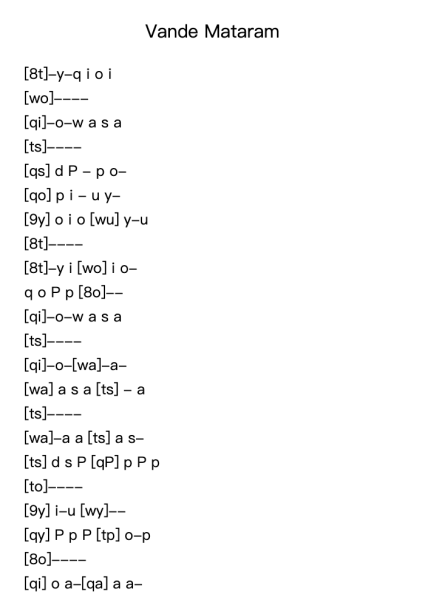 Vande Mataram

[8t]–y–q i o i
[wo]––––
[qi]–o–w a s a
[ts]––––
[qs] d P – p o–
[qo] p i – u y–
[9y] o i o [wu] y–u
[8t]––––
[8t]–y i [wo] i o–
q o P p [8o]––
[qi]–o–w a s a
[ts]––––
[qi]–o–[wa]–a–
[wa] a s a [ts] – a
[ts]––––
[wa]–a a [ts] a s–
[ts] d s P [qP] p P p
[to]––––
[9y] i–u [wy]––
[qy] P p P [tp] o–p
[8o]––––
[qi] o a–[qa] a a–